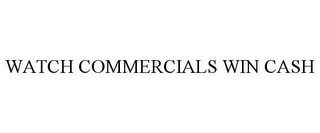 WATCH COMMERCIALS WIN CASH